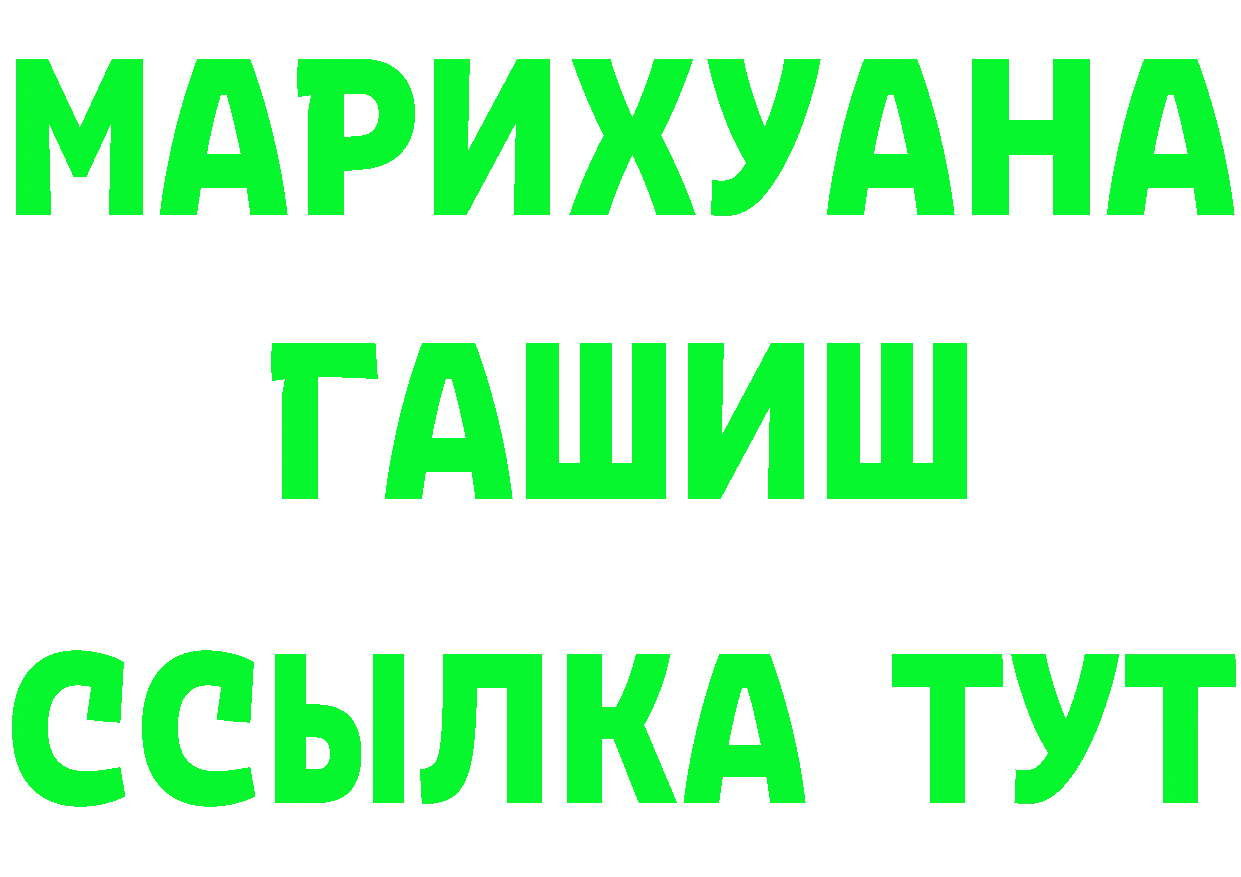 МАРИХУАНА
ГАШИШ
ССЫЛКА ТУТ